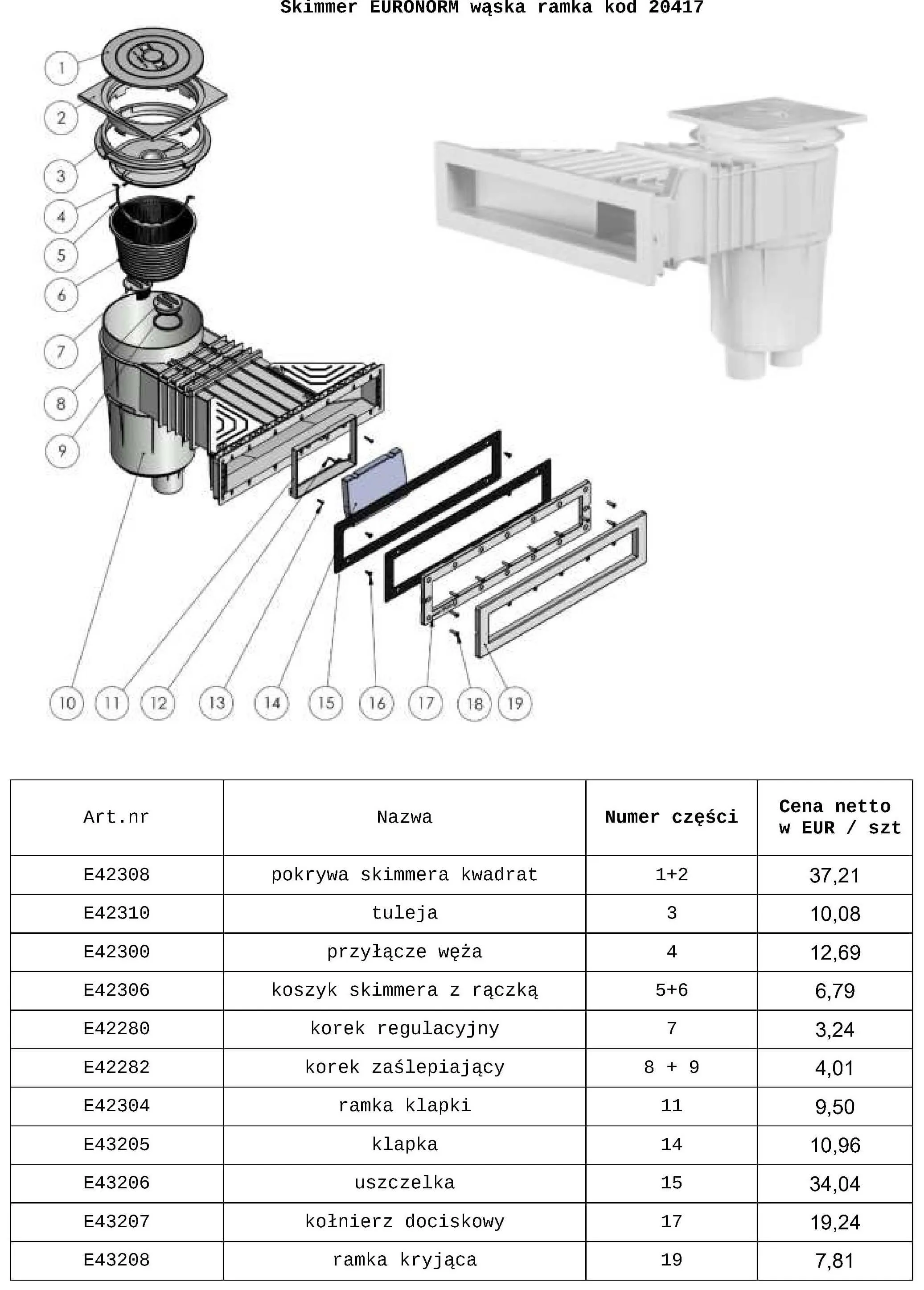 Skimmer EURONORM wąska ramka kod 20417

1
2
3
4
5
6
7
8
9
10 11 12 13 14 15 16 17 18 19

| Art.nr | Nazwa | Numer części | Cena netto w EUR / szt |
|---|---|---|---|
| E42308 | pokrywa skimmera kwadrat | 1+2 | 37,21 |
| E42310 | tuleja | 3 | 10,08 |
| E42300 | przyłącze węża | 4 | 12,69 |
| E42306 | koszyk skimmera z rączką | 5+6 | 6,79 |
| E42280 | korek regulacyjny | 7 | 3,24 |
| E42282 | korek zaślepiający | 8 + 9 | 4,01 |
| E42304 | ramka klapki | 11 | 9,50 |
| E43205 | klapka | 14 | 10,96 |
| E43206 | uszczelka | 15 | 34,04 |
| E43207 | kołnierz dociskowy | 17 | 19,24 |
| E43208 | ramka kryjąca | 19 | 7,81 |